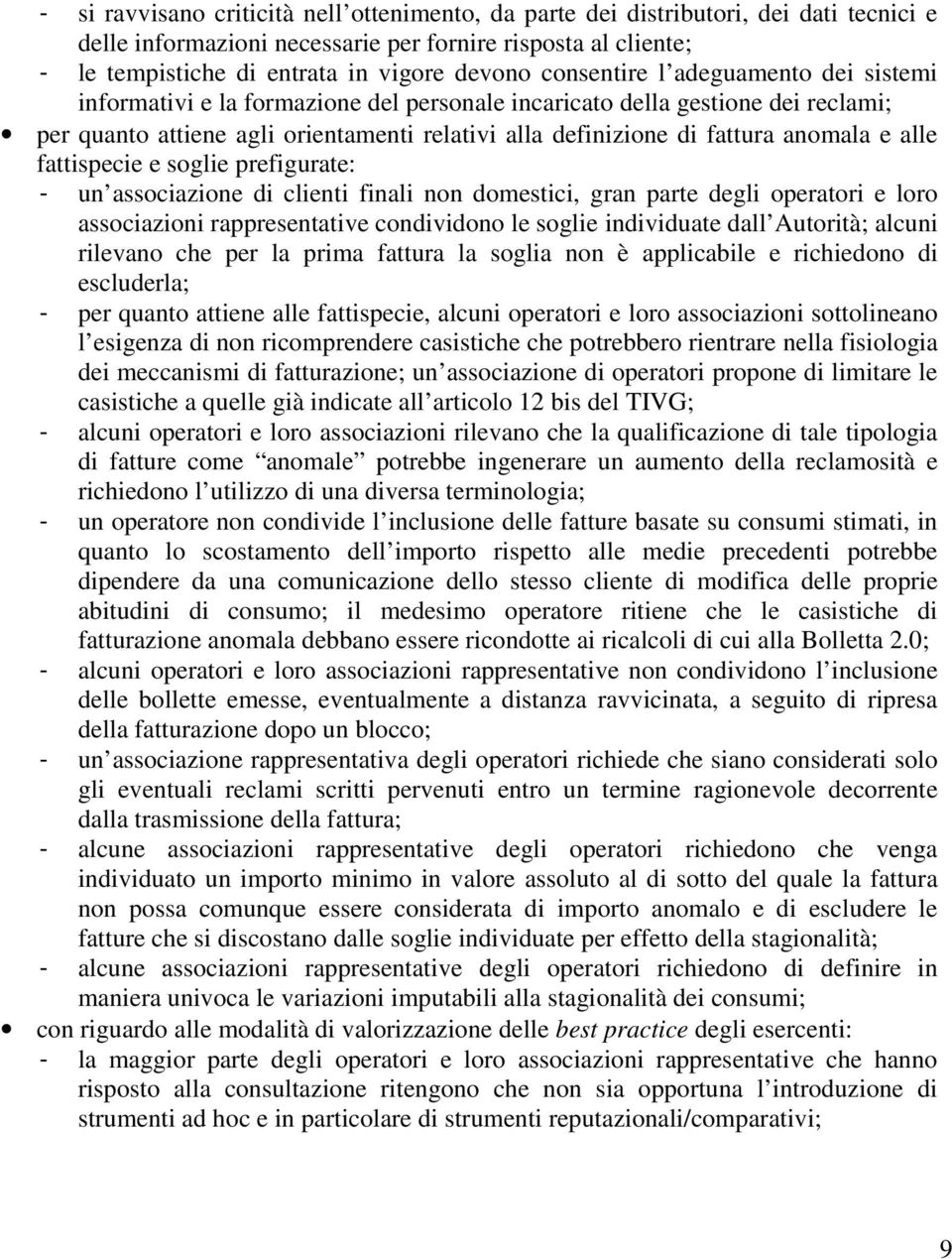 - si ravvisano criticità nell ottenimento, da parte dei distributori, dei dati tecnici e delle informazioni necessarie per fornire risposta al cliente;
- le tempistiche di entrata in vigore devono consentire l adeguamento dei sistemi informativi e la formazione del personale incaricato della gestione dei reclami;
• per quanto attiene agli orientamenti relativi alla definizione di fattura anomala e alle fattispecie e soglie prefigurate:
- un associazione di clienti finali non domestici, gran parte degli operatori e loro associazioni rappresentative condividono le soglie individuate dall Autorità; alcuni rilevano che per la prima fattura la soglia non è applicabile e richiedono di escluderla;
- per quanto attiene alle fattispecie, alcuni operatori e loro associazioni sottolineano l esigenza di non ricomprendere casistiche che potrebbero rientrare nella fisiologia dei meccanismi di fatturazione; un associazione di operatori propone di limitare le casistiche a quelle già indicate all articolo 12 bis del TIVG;
- alcuni operatori e loro associazioni rilevano che la qualificazione di tale tipologia di fatture come anomale potrebbe ingenerare un aumento della reclamosità e richiedono l utilizzo di una diversa terminologia;
- un operatore non condivide l inclusione delle fatture basate su consumi stimati, in quanto lo scostamento dell importo rispetto alle medie precedenti potrebbe dipendere da una comunicazione dello stesso cliente di modifica delle proprie abitudini di consumo; il medesimo operatore ritiene che le casistiche di fatturazione anomala debbano essere ricondotte ai ricalcoli di cui alla Bolletta 2.0;
- alcuni operatori e loro associazioni rappresentative non condividono l inclusione delle bollette emesse, eventualmente a distanza ravvicinata, a seguito di ripresa della fatturazione dopo un blocco;
- un associazione rappresentativa degli operatori richiede che siano considerati solo gli eventuali reclami scritti pervenuti entro un termine ragionevole decorrente dalla trasmissione della fattura;
- alcune associazioni rappresentative degli operatori richiedono che venga individuato un importo minimo in valore assoluto al di sotto del quale la fattura non possa comunque essere considerata di importo anomalo e di escludere le fatture che si discostano dalle soglie individuate per effetto della stagionalità;
- alcune associazioni rappresentative degli operatori richiedono di definire in maniera univoca le variazioni imputabili alla stagionalità dei consumi;
• con riguardo alle modalità di valorizzazione delle best practice degli esercenti:
- la maggior parte degli operatori e loro associazioni rappresentative che hanno risposto alla consultazione ritengono che non sia opportuna l introduzione di strumenti ad hoc e in particolare di strumenti reputazionali/comparativi;

9